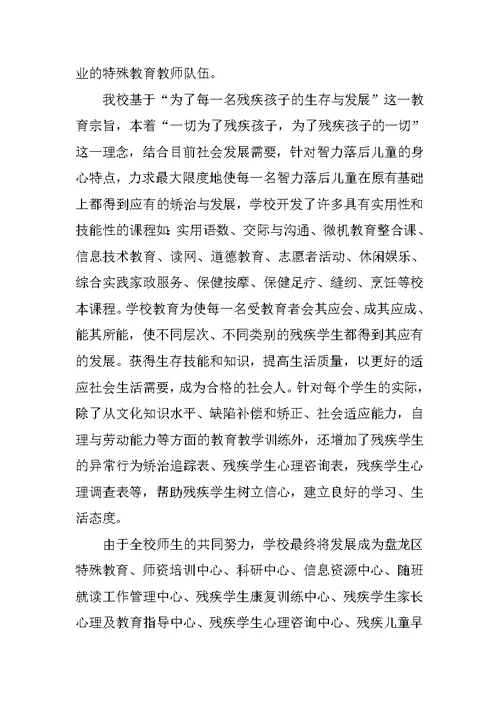 业的特殊教育教师队伍。

我校基于“为了每一名残疾孩子的生存与发展”这一教育宗旨，本着“一切为了残疾孩子，为了残疾孩子的一切”这一理念，结合目前社会发展需要，针对智力落后儿童的身心特点，力求最大限度地使每一名智力落后儿童在原有基础上都得到应有的矫治与发展，学校开发了许多具有实用性和技能性的课程如：实用语数、交际与沟通、微机教育整合课、信息技术教育、读网、道德教育、志愿者活动、休闲娱乐、综合实践家政服务、保健按摩、保健足疗、缝纫、烹饪等校本课程。学校教育为使每一名受教育者会其应会、成其应成、能其所能，使不同层次、不同类别的残疾学生都得到其应有的发展。获得生存技能和知识，提高生活质量，以更好的适应社会生活需要，成为合格的社会人。针对每个学生的实际，除了从文化知识水平、缺陷补偿和矫正、社会适应能力，自理与劳动能力等方面的教育教学训练外，还增加了残疾学生的异常行为矫治追踪表、残疾学生心理咨询表，残疾学生心理调查表等，帮助残疾学生树立信心，建立良好的学习、生活态度。

由于全校师生的共同努力，学校最终将发展成为盘龙区特殊教育、师资培训中心、科研中心、信息资源中心、随班就读工作管理中心、残疾学生康复训练中心、残疾学生家长心理及教育指导中心、残疾学生心理咨询中心、残疾儿童早